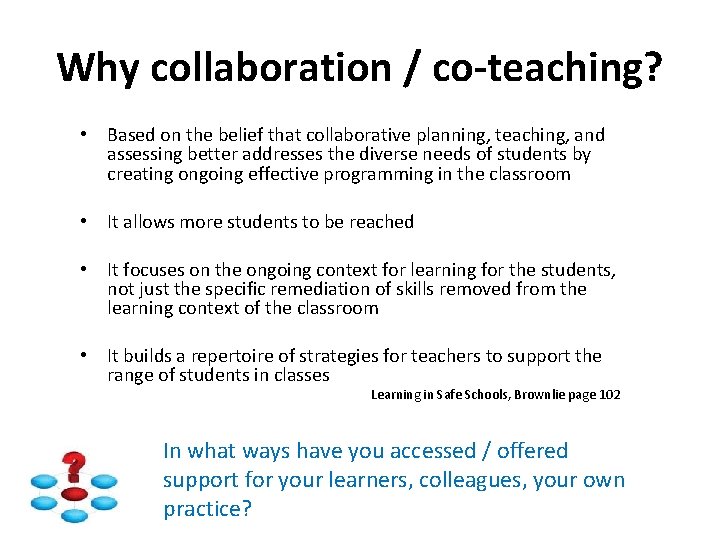 Why collaboration / co-teaching?

• Based on the belief that collaborative planning, teaching, and assessing better addresses the diverse needs of students by creating ongoing effective programming in the classroom

• It allows more students to be reached

• It focuses on the ongoing context for learning for the students, not just the specific remediation of skills removed from the learning context of the classroom

• It builds a repertoire of strategies for teachers to support the range of students in classes

Learning in Safe Schools, Brownlie page 102

In what ways have you accessed / offered support for your learners, colleagues, your own practice?